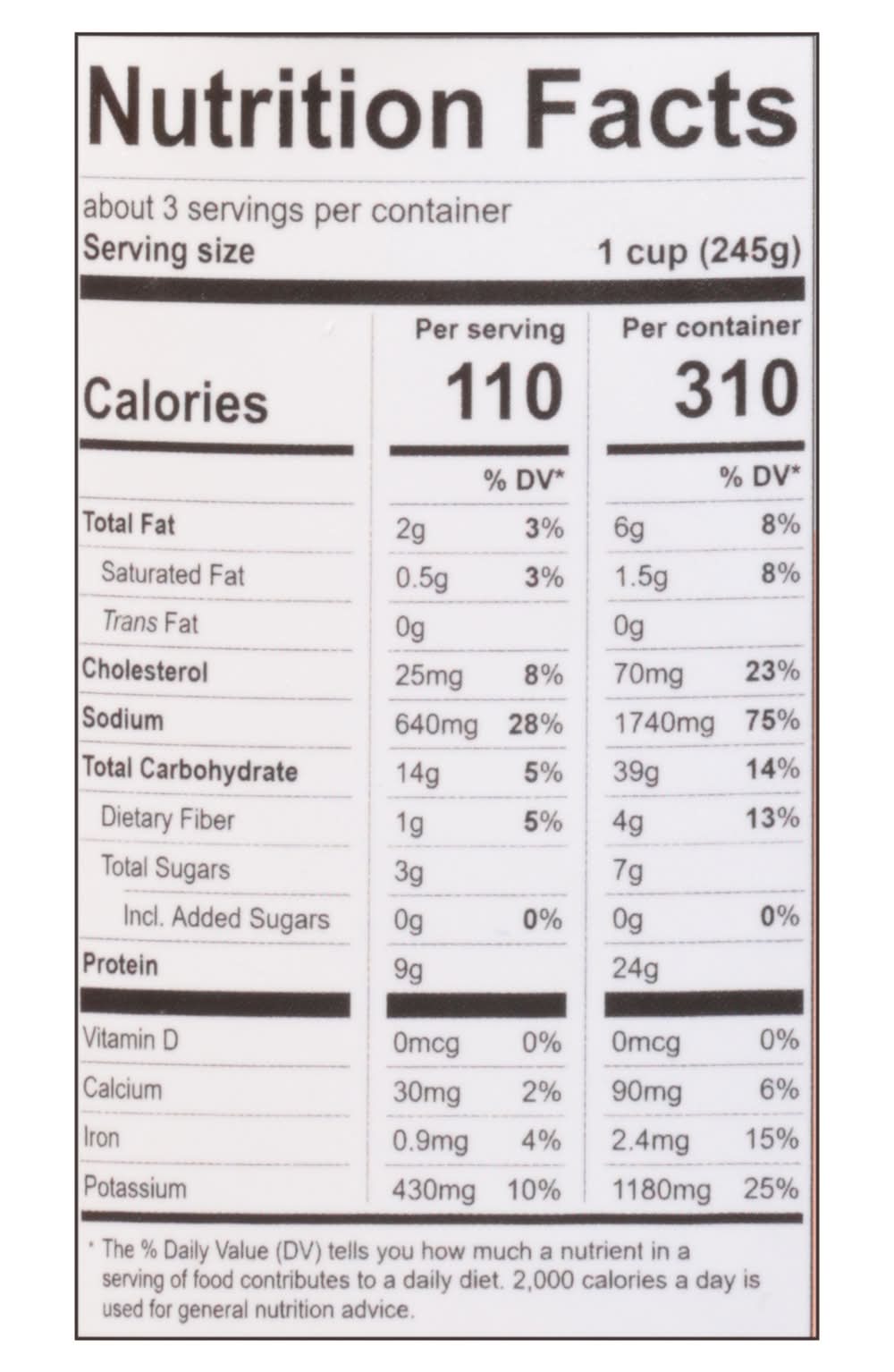 Nutrition Facts

about 3 servings per container
Serving size 1 cup (245g)

|  | Per serving |  | Per container |  |
|---|---|---|---|---|
| Calories | 110 |  | 310 |  |
|  |  | % DV* |  | % DV* |
| Total Fat | 2g | 3% | 6g | 8% |
| Saturated Fat | 0.5g | 3% | 1.5g | 8% |
| Trans Fat | 0g |  | 0g |  |
| Cholesterol | 25mg | 8% | 70mg | 23% |
| Sodium | 640mg | 28% | 1740mg | 75% |
| Total Carbohydrate | 14g | 5% | 39g | 14% |
| Dietary Fiber | 1g | 5% | 4g | 13% |
| Total Sugars | 3g |  | 7g |  |
| Incl. Added Sugars | 0g | 0% | 0g | 0% |
| Protein | 9g |  | 24g |  |
| Vitamin D | 0mcg | 0% | 0mcg | 0% |
| Calcium | 30mg | 2% | 90mg | 6% |
| Iron | 0.9mg | 4% | 2.4mg | 15% |
| Potassium | 430mg | 10% | 1180mg | 25% |

* The % Daily Value (DV) tells you how much a nutrient in a serving of food contributes to a daily diet. 2,000 calories a day is used for general nutrition advice.